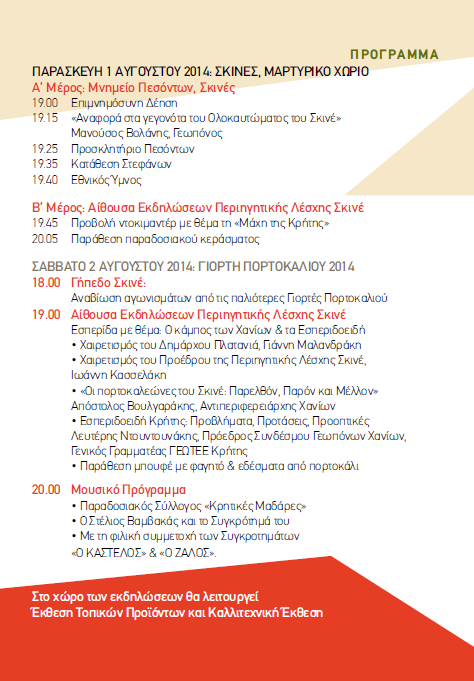 ΠΡΟΓΡΑΜΜΑ

ΠΑΡΑΣΚΕΥΗ 1 ΑΥΓΟΥΣΤΟΥ 2014: ΣΚΙΝΕΣ, ΜΑΡΤΥΡΙΚΟ ΧΩΡΙΟ

Α' Μέρος: Μνημείο Πεσόντων, Σκινές

19.00 Επιμνημόσυνη Δέηση
19.15 «Αναφορά στα γεγονότα του Ολοκαυτώματος του Σκινέ» Μανούσος Βολάνης, Γεωπόνος
19.25 Προσκλητήριο Πεσόντων
19.35 Κατάθεση Στεφάνων
19.40 Εθνικός Ύμνος

Β' Μέρος: Αίθουσα Εκδηλώσεων Περιηγητικής Λέσχης Σκινέ

19.45 Προβολή ντοκιμαντέρ με θέμα τη «Μάχη της Κρήτης»
20.05 Παράθεση παραδοσιακού κεράσματος

ΣΑΒΒΑΤΟ 2 ΑΥΓΟΥΣΤΟΥ 2014: ΓΙΟΡΤΗ ΠΟΡΤΟΚΑΛΙΟΥ 2014

18.00 Γήπεδο Σκινέ:
Αναβίωση αγωνισμάτων από τις παλιότερες Γιορτές Πορτοκαλιού

19.00 Αίθουσα Εκδηλώσεων Περιηγητικής Λέσχης Σκινέ
Εσπερίδα με θέμα: Ο κάμπος των Χανίων & τα Εσπεριδοειδή
• Χαιρετισμός του Δημάρχου Πλατανιά, Γιάννη Μαλανδράκη
• Χαιρετισμός του Προέδρου της Περιηγητικής Λέσχης Σκινέ, Ιωάννη Κασσελάκη
• «Οι πορτοκαλεώνες του Σκινέ: Παρελθόν, Παρόν και Μέλλον» Απόστολος Βουλγαράκης, Αντιπεριφερειάρχης Χανίων
• Εσπεριδοειδή Κρήτης: Προβλήματα, Προτάσεις, Προοπτικές Λευτέρης Ντουντουνάκης, Πρόεδρος Συνδέσμου Γεωπόνων Χανίων, Γενικός Γραμματέας ΓΕΩΤΕΕ Κρήτης
• Παράθεση μπουφέ με φαγητό & εδέσματα από πορτοκάλι

20.00 Μουσικό Πρόγραμμα
• Παραδοσιακός Σύλλογος «Κρητικές Μαδάρες»
• Ο Στέλιος Βαμβακάς και το Συγκρότημά του
• Με τη φιλική συμμετοχή των Συγκροτημάτων «Ο ΚΑΣΤΕΛΟΣ» & «Ο ΖΑΛΟΣ».

Στο χώρο των εκδηλώσεων θα λειτουργεί
Έκθεση Τοπικών Προϊόντων και Καλλιτεχνική Έκθεση